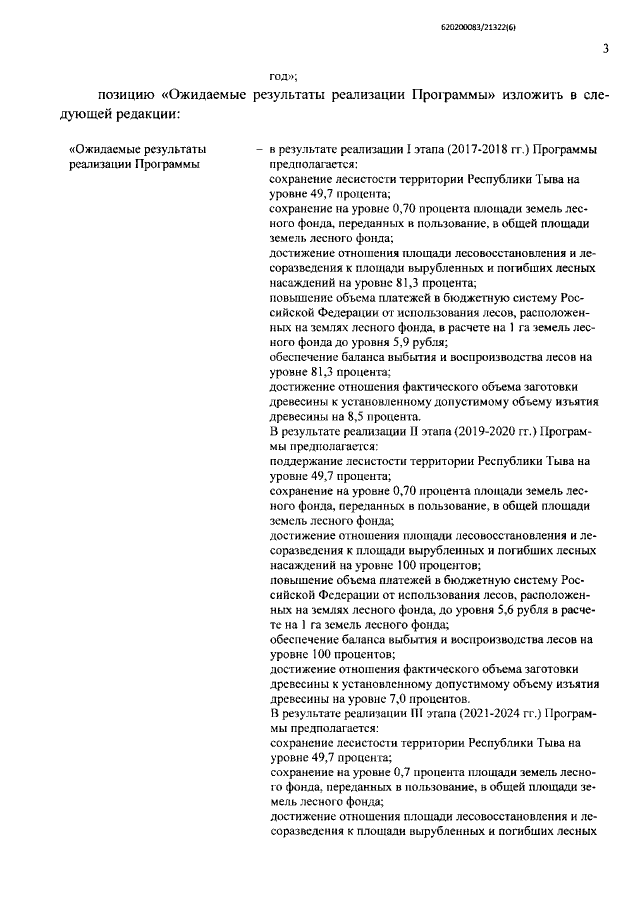 620200083/21322(6)

3

год»;

позицию «Ожидаемые результаты реализации Программы» изложить в следующей редакции:

«Ожидаемые результаты реализации Программы

– в результате реализации I этапа (2017-2018 гг.) Программы предполагается:
сохранение лесистости территории Республики Тыва на уровне 49,7 процента;
сохранение на уровне 0,70 процента площади земель лесного фонда, переданных в пользование, в общей площади земель лесного фонда;
достижение отношения площади лесовосстановления и лесоразведения к площади вырубленных и погибших лесных насаждений на уровне 81,3 процента;
повышение объема платежей в бюджетную систему Российской Федерации от использования лесов, расположенных на землях лесного фонда, в расчете на 1 га земель лесного фонда до уровня 5,9 рубля;
обеспечение баланса выбытия и воспроизводства лесов на уровне 81,3 процента;
достижение отношения фактического объема заготовки древесины к установленному допустимому объему изъятия древесины на 8,5 процента.
В результате реализации II этапа (2019-2020 гг.) Программы предполагается:
поддержание лесистости территории Республики Тыва на уровне 49,7 процента;
сохранение на уровне 0,70 процента площади земель лесного фонда, переданных в пользование, в общей площади земель лесного фонда;
достижение отношения площади лесовосстановления и лесоразведения к площади вырубленных и погибших лесных насаждений на уровне 100 процентов;
повышение объема платежей в бюджетную систему Российской Федерации от использования лесов, расположенных на землях лесного фонда, до уровня 5,6 рубля в расчете на 1 га земель лесного фонда;
обеспечение баланса выбытия и воспроизводства лесов на уровне 100 процентов;
достижение отношения фактического объема заготовки древесины к установленному допустимому объему изъятия древесины на уровне 7,0 процентов.
В результате реализации III этапа (2021-2024 гг.) Программы предполагается:
сохранение лесистости территории Республики Тыва на уровне 49,7 процента;
сохранение на уровне 0,7 процента площади земель лесного фонда, переданных в пользование, в общей площади земель лесного фонда;
достижение отношения площади лесовосстановления и лесоразведения к площади вырубленных и погибших лесных